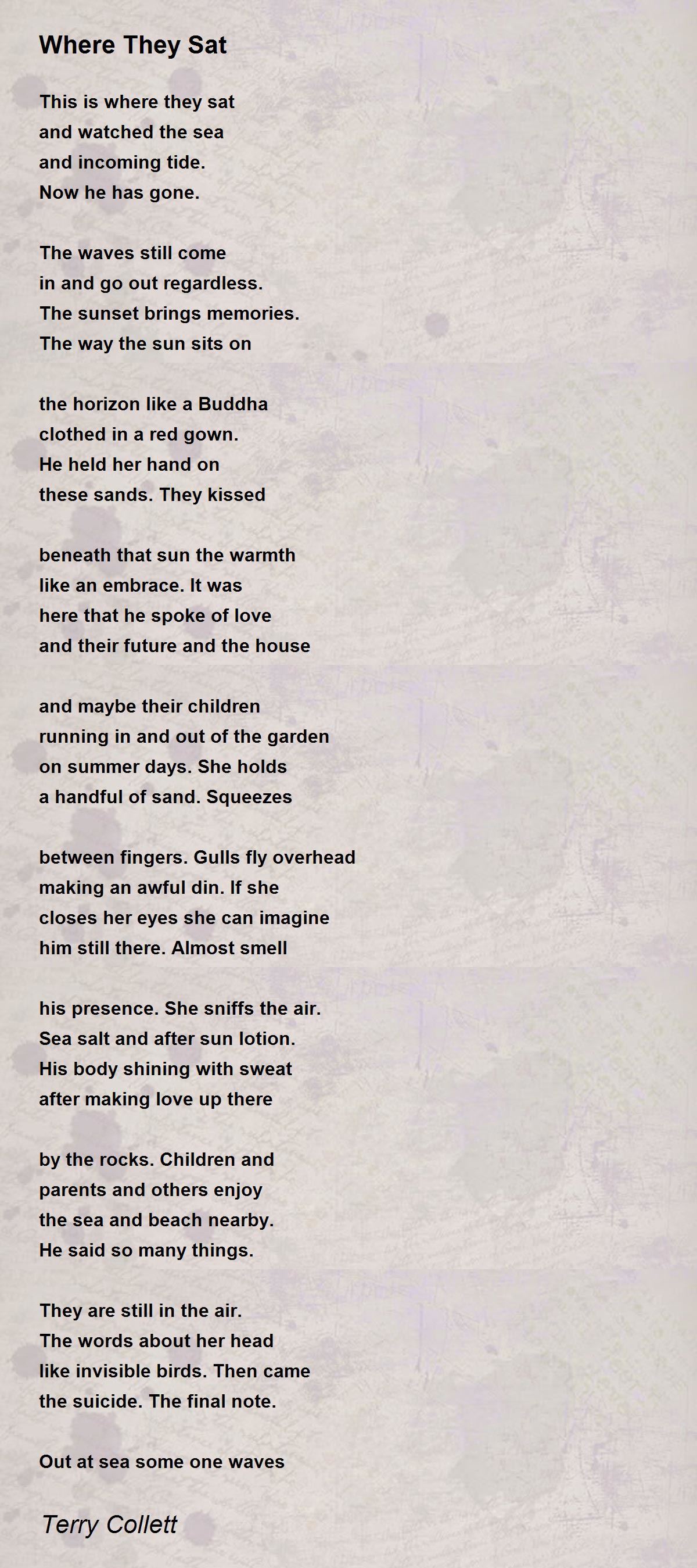 Where They Sat

This is where they sat
and watched the sea
and incoming tide.
Now he has gone.

The waves still come
in and go out regardless.
The sunset brings memories.
The way the sun sits on

the horizon like a Buddha
clothed in a red gown.
He held her hand on
these sands. They kissed

beneath that sun the warmth
like an embrace. It was
here that he spoke of love
and their future and the house

and maybe their children
running in and out of the garden
on summer days. She holds
a handful of sand. Squeezes

between fingers. Gulls fly overhead
making an awful din. If she
closes her eyes she can imagine
him still there. Almost smell

his presence. She sniffs the air.
Sea salt and after sun lotion.
His body shining with sweat
after making love up there

by the rocks. Children and
parents and others enjoy
the sea and beach nearby.
He said so many things.

They are still in the air.
The words about her head
like invisible birds. Then came
the suicide. The final note.

Out at sea some one waves

Terry Collett